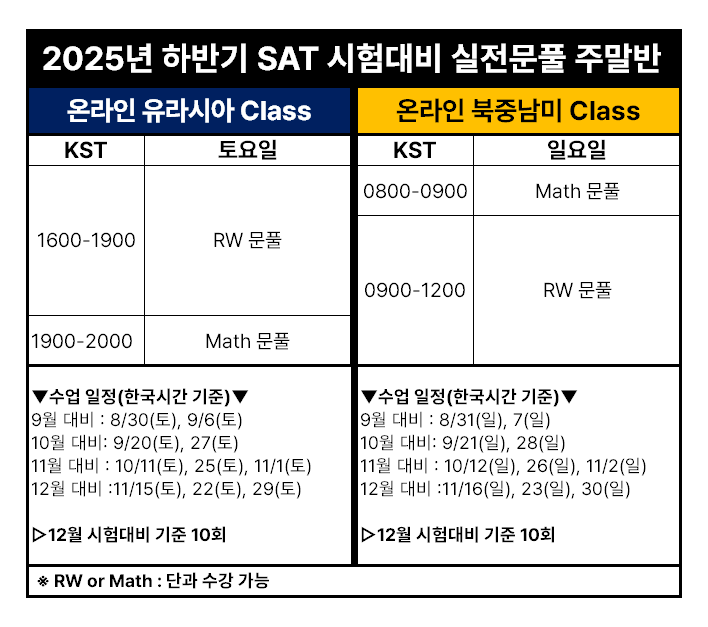 2025년 하반기 SAT 시험대비 실전문풀 주말반

온라인 유라시아 Class

| KST | 토요일 |
|---|---|
| 1600-1900 | RW 문풀 |
| 1900-2000 | Math 문풀 |

▼수업 일정(한국시간 기준)▼
9월 대비 : 8/30(토), 9/6(토)
10월 대비: 9/20(토), 27(토)
11월 대비 : 10/11(토), 25(토), 11/1(토)
12월 대비 :11/15(토), 22(토), 29(토)

▷12월 시험대비 기준 10회

온라인 북중남미 Class

| KST | 일요일 |
|---|---|
| 0800-0900 | Math 문풀 |
| 0900-1200 | RW 문풀 |

▼수업 일정(한국시간 기준)▼
9월 대비 : 8/31(일), 7(일)
10월 대비: 9/21(일), 28(일)
11월 대비 : 10/12(일), 26(일), 11/2(일)
12월 대비 :11/16(일), 23(일), 30(일)

▷12월 시험대비 기준 10회

※ RW or Math : 단과 수강 가능